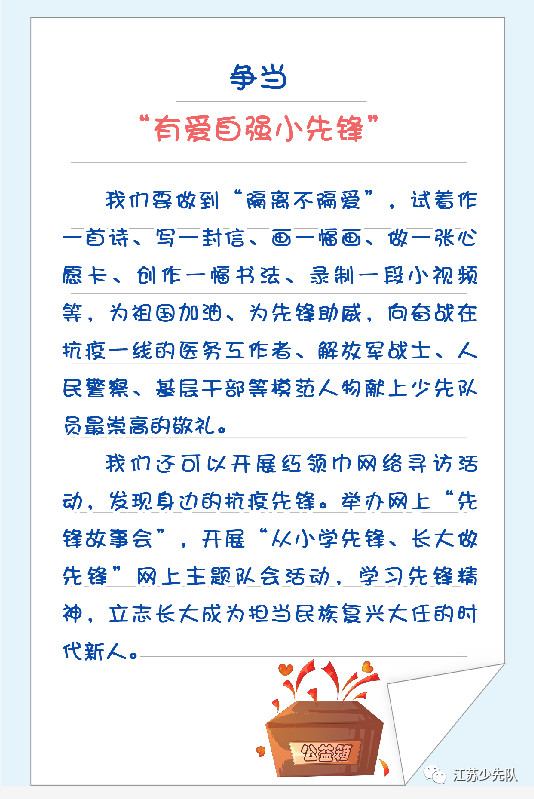 争当

“有爱自强小先锋”

我们要做到“隔离不隔爱”，试着作一首诗、写一封信、画一幅画、做一张心愿卡、创作一幅书法、录制一段小视频等，为祖国加油、为先锋助威，向奋战在抗疫一线的医务工作者、解放军战士、人民警察、基层干部等模范人物献上少先队员最崇高的敬礼。

我们还可以开展红领巾网络寻访活动，发现身边的抗疫先锋。举办网上“先锋故事会”，开展“从小学先锋、长大做先锋”网上主题队会活动，学习先锋精神，立志长大成为担当民族复兴大任的时代新人。

公益箱

江苏少先队